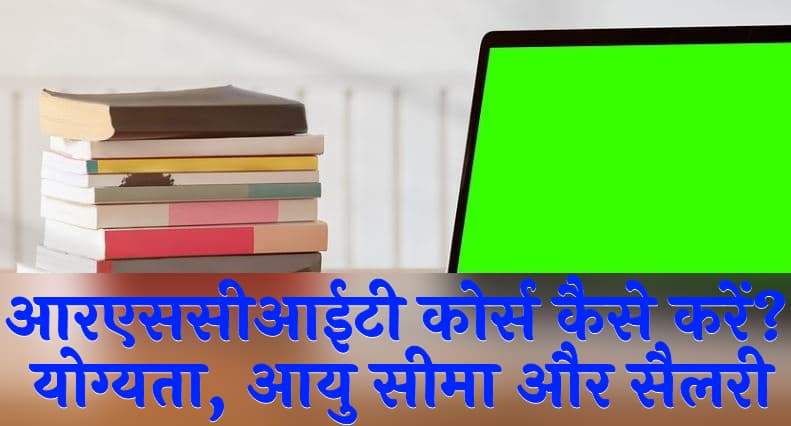 आरएससीआईटी कोर्स कैसे करें? योग्यता, आयु सीमा और सैलरी